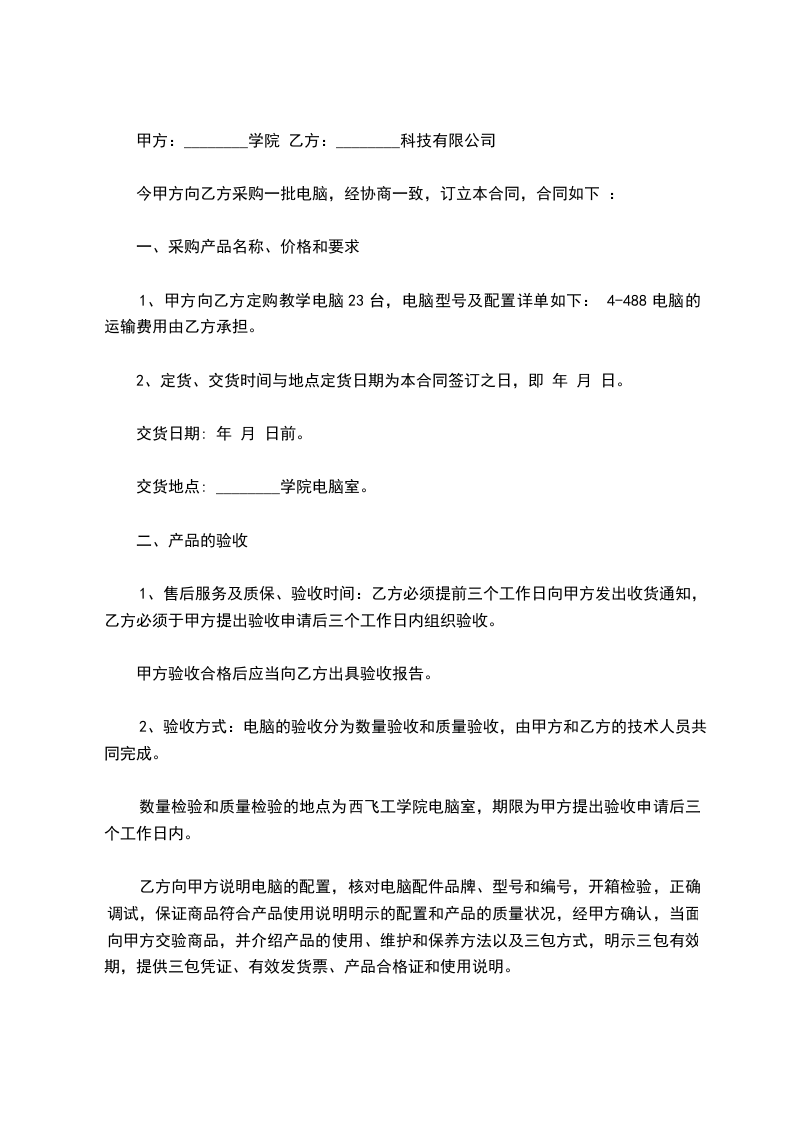 甲方：________学院 乙方：________科技有限公司

今甲方向乙方采购一批电脑，经协商一致，订立本合同，合同如下 ：

一、采购产品名称、价格和要求

1、甲方向乙方定购教学电脑 23 台，电脑型号及配置详单如下： 4-488 电脑的运输费用由乙方承担。

2、定货、交货时间与地点定货日期为本合同签订之日，即 年 月 日。

交货日期: 年 月 日前。

交货地点: ________学院电脑室。

二、产品的验收

1、售后服务及质保、验收时间：乙方必须提前三个工作日向甲方发出收货通知，乙方必须于甲方提出验收申请后三个工作日内组织验收。

甲方验收合格后应当向乙方出具验收报告。

2、验收方式：电脑的验收分为数量验收和质量验收，由甲方和乙方的技术人员共同完成。

数量检验和质量检验的地点为西飞工学院电脑室，期限为甲方提出验收申请后三个工作日内。

乙方向甲方说明电脑的配置，核对电脑配件品牌、型号和编号，开箱检验，正确调试，保证商品符合产品使用说明明示的配置和产品的质量状况，经甲方确认，当面向甲方交验商品，并介绍产品的使用、维护和保养方法以及三包方式，明示三包有效期，提供三包凭证、有效发货票、产品合格证和使用说明。